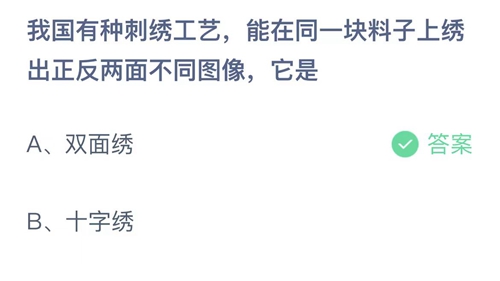 我国有种刺绣工艺，能在同一块料子上绣出正反两面不同图像，它是

A、双面绣

答案

B、十字绣